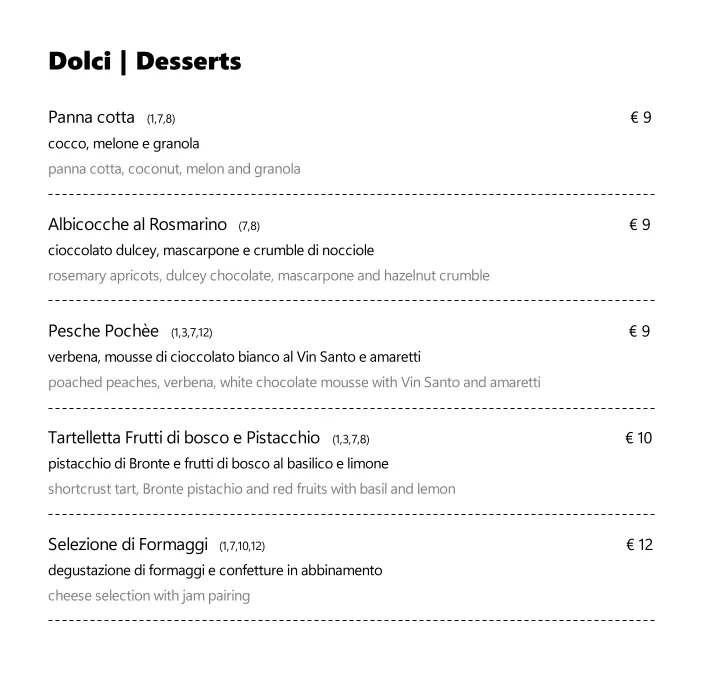 Dolci | Desserts

Panna cotta (1,7,8) € 9
cocco, melone e granola
panna cotta, coconut, melon and granola

Albicocche al Rosmarino (7,8) € 9
cioccolato dulcey, mascarpone e crumble di nocciole
rosemary apricots, dulcey chocolate, mascarpone and hazelnut crumble

Pesche Pochèe (1,3,7,12) € 9
verbena, mousse di cioccolato bianco al Vin Santo e amaretti
poached peaches, verbena, white chocolate mousse with Vin Santo and amaretti

Tartelletta Frutti di bosco e Pistacchio (1,3,7,8) € 10
pistacchio di Bronte e frutti di bosco al basilico e limone
shortcrust tart, Bronte pistachio and red fruits with basil and lemon

Selezione di Formaggi (1,7,10,12) € 12
degustazione di formaggi e confetture in abbinamento
cheese selection with jam pairing